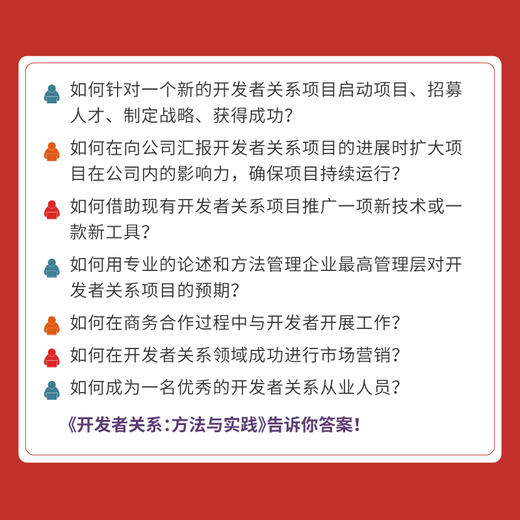 如何针对一个新的开发者关系项目启动项目、招募人才、制定战略、获得成功？

如何在向公司汇报开发者关系项目的进展时扩大项目在公司内的影响力，确保项目持续运行？

如何借助现有开发者关系项目推广一项新技术或一款新工具？

如何用专业的论述和方法管理企业最高管理层对开发者关系项目的预期？

如何在商务合作过程中与开发者开展工作？

如何在开发者关系领域成功进行市场营销？

如何成为一名优秀的开发者关系从业人员？

《开发者关系：方法与实践》告诉你答案！